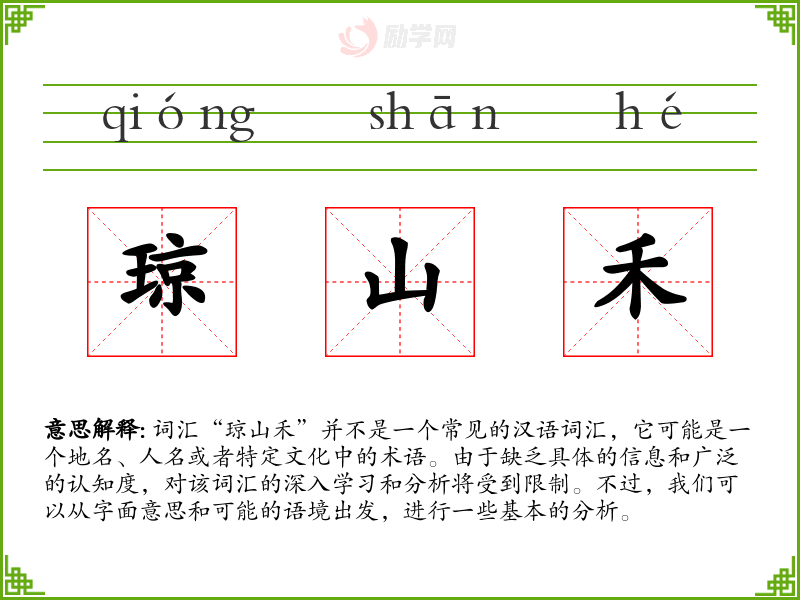 qióng shān hé

琼 山 禾

意思解释:词汇“琼山禾”并不是一个常见的汉语词汇，它可能是一个地名、人名或者特定文化中的术语。由于缺乏具体的信息和广泛的认知度，对该词汇的深入学习和分析将受到限制。不过，我们可以从字面意思和可能的语境出发，进行一些基本的分析。

励学网